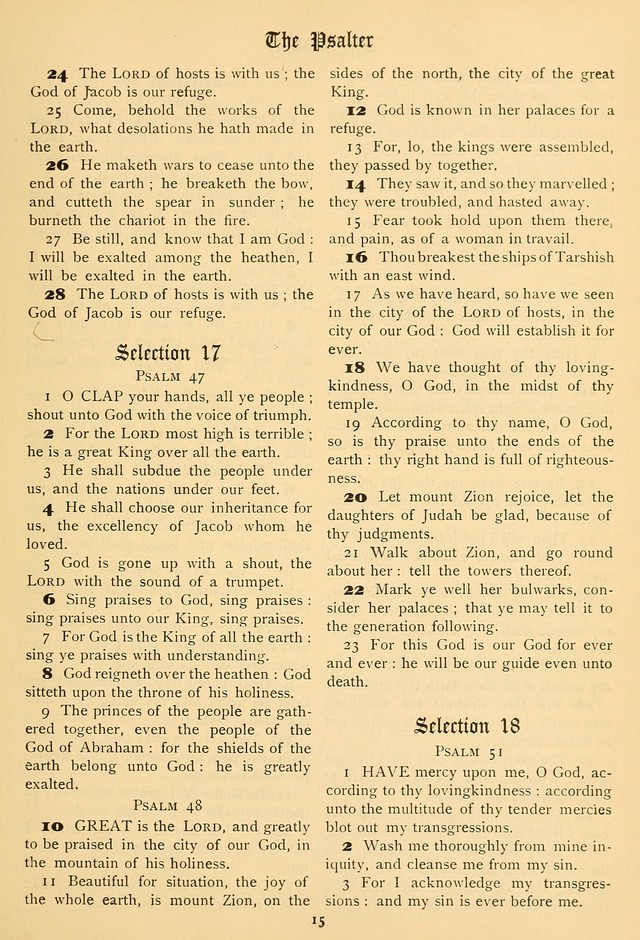 The Psalter

24 The LORD of hosts is with us; the God of Jacob is our refuge.

25 Come, behold the works of the LORD, what desolations he hath made in the earth.

26 He maketh wars to cease unto the end of the earth; he breaketh the bow, and cutteth the spear in sunder; he burneth the chariot in the fire.

27 Be still, and know that I am God: I will be exalted among the heathen, I will be exalted in the earth.

28 The LORD of hosts is with us; the God of Jacob is our refuge.

Selection 17

PSALM 47

1 O CLAP your hands, all ye people; shout unto God with the voice of triumph.

2 For the LORD most high is terrible; he is a great King over all the earth.

3 He shall subdue the people under us, and the nations under our feet.

4 He shall choose our inheritance for us, the excellency of Jacob whom he loved.

5 God is gone up with a shout, the LORD with the sound of a trumpet.

6 Sing praises to God, sing praises: sing praises unto our King, sing praises.

7 For God is the King of all the earth: sing ye praises with understanding.

8 God reigneth over the heathen: God sitteth upon the throne of his holiness.

9 The princes of the people are gathered together, even the people of the God of Abraham: for the shields of the earth belong unto God: he is greatly exalted.

PSALM 48

10 GREAT is the LORD, and greatly to be praised in the city of our God, in the mountain of his holiness.

11 Beautiful for situation, the joy of the whole earth, is mount Zion, on the sides of the north, the city of the great King.

12 God is known in her palaces for a refuge.

13 For, lo, the kings were assembled, they passed by together.

14 They saw it, and so they marvelled; they were troubled, and hasted away.

15 Fear took hold upon them there, and pain, as of a woman in travail.

16 Thou breakest the ships of Tarshish with an east wind.

17 As we have heard, so have we seen in the city of the LORD of hosts, in the city of our God: God will establish it for ever.

18 We have thought of thy lovingkindness, O God, in the midst of thy temple.

19 According to thy name, O God, so is thy praise unto the ends of the earth: thy right hand is full of righteousness.

20 Let mount Zion rejoice, let the daughters of Judah be glad, because of thy judgments.

21 Walk about Zion, and go round about her: tell the towers thereof.

22 Mark ye well her bulwarks, consider her palaces; that ye may tell it to the generation following.

23 For this God is our God for ever and ever: he will be our guide even unto death.

Selection 18

PSALM 51

1 HAVE mercy upon me, O God, according to thy lovingkindness: according unto the multitude of thy tender mercies blot out my transgressions.

2 Wash me thoroughly from mine iniquity, and cleanse me from my sin.

3 For I acknowledge my transgressions: and my sin is ever before me.

15